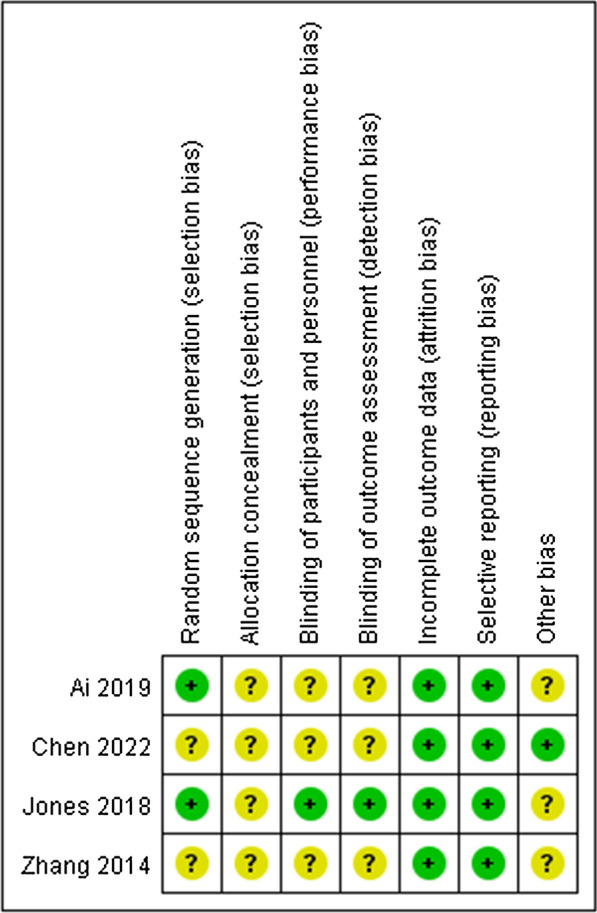 | | Random sequence generation (selection bias) | Allocation concealment (selection bias) | Blinding of participants and personnel (performance bias) | Blinding of outcome assessment (detection bias) | Incomplete outcome data (attrition bias) | Selective reporting (reporting bias) | Other bias |
|---|---|---|---|---|---|---|---|
| Ai 2019 | + | ? | ? | ? | + | + | ? |
| Chen 2022 | ? | ? | ? | ? | + | + | + |
| Jones 2018 | + | ? | + | + | + | + | ? |
| Zhang 2014 | ? | ? | ? | ? | + | + | ? |